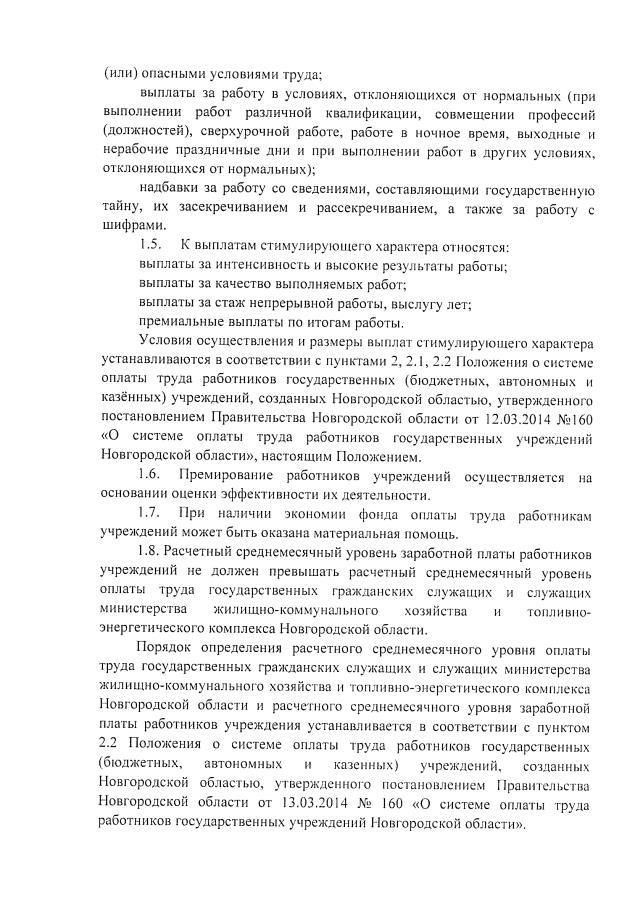 (или) опасными условиями труда;

выплаты за работу в условиях, отклоняющихся от нормальных (при выполнении работ различной квалификации, совмещении профессий (должностей), сверхурочной работе, работе в ночное время, выходные и нерабочие праздничные дни и при выполнении работ в других условиях, отклоняющихся от нормальных);

надбавки за работу со сведениями, составляющими государственную тайну, их засекречиванием и рассекречиванием, а также за работу с шифрами.

1.5. К выплатам стимулирующего характера относятся:

выплаты за интенсивность и высокие результаты работы;

выплаты за качество выполняемых работ;

выплаты за стаж непрерывной работы, выслугу лет;

премиальные выплаты по итогам работы.

Условия осуществления и размеры выплат стимулирующего характера устанавливаются в соответствии с пунктами 2, 2.1, 2.2 Положения о системе оплаты труда работников государственных (бюджетных, автономных и казённых) учреждений, созданных Новгородской областью, утвержденного постановлением Правительства Новгородской области от 12.03.2014 №160 «О системе оплаты труда работников государственных учреждений Новгородской области», настоящим Положением.

1.6. Премирование работников учреждений осуществляется на основании оценки эффективности их деятельности.

1.7. При наличии экономии фонда оплаты труда работникам учреждений может быть оказана материальная помощь.

1.8. Расчетный среднемесячный уровень заработной платы работников учреждений не должен превышать расчетный среднемесячный уровень оплаты труда государственных гражданских служащих и служащих министерства жилищно-коммунального хозяйства и топливно-энергетического комплекса Новгородской области.

Порядок определения расчетного среднемесячного уровня оплаты труда государственных гражданских служащих и служащих министерства жилищно-коммунального хозяйства и топливно-энергетического комплекса Новгородской области и расчетного среднемесячного уровня заработной платы работников учреждения устанавливается в соответствии с пунктом 2.2 Положения о системе оплаты труда работников государственных (бюджетных, автономных и казенных) учреждений, созданных Новгородской областью, утвержденного постановлением Правительства Новгородской области от 13.03.2014 № 160 «О системе оплаты труда работников государственных учреждений Новгородской области».